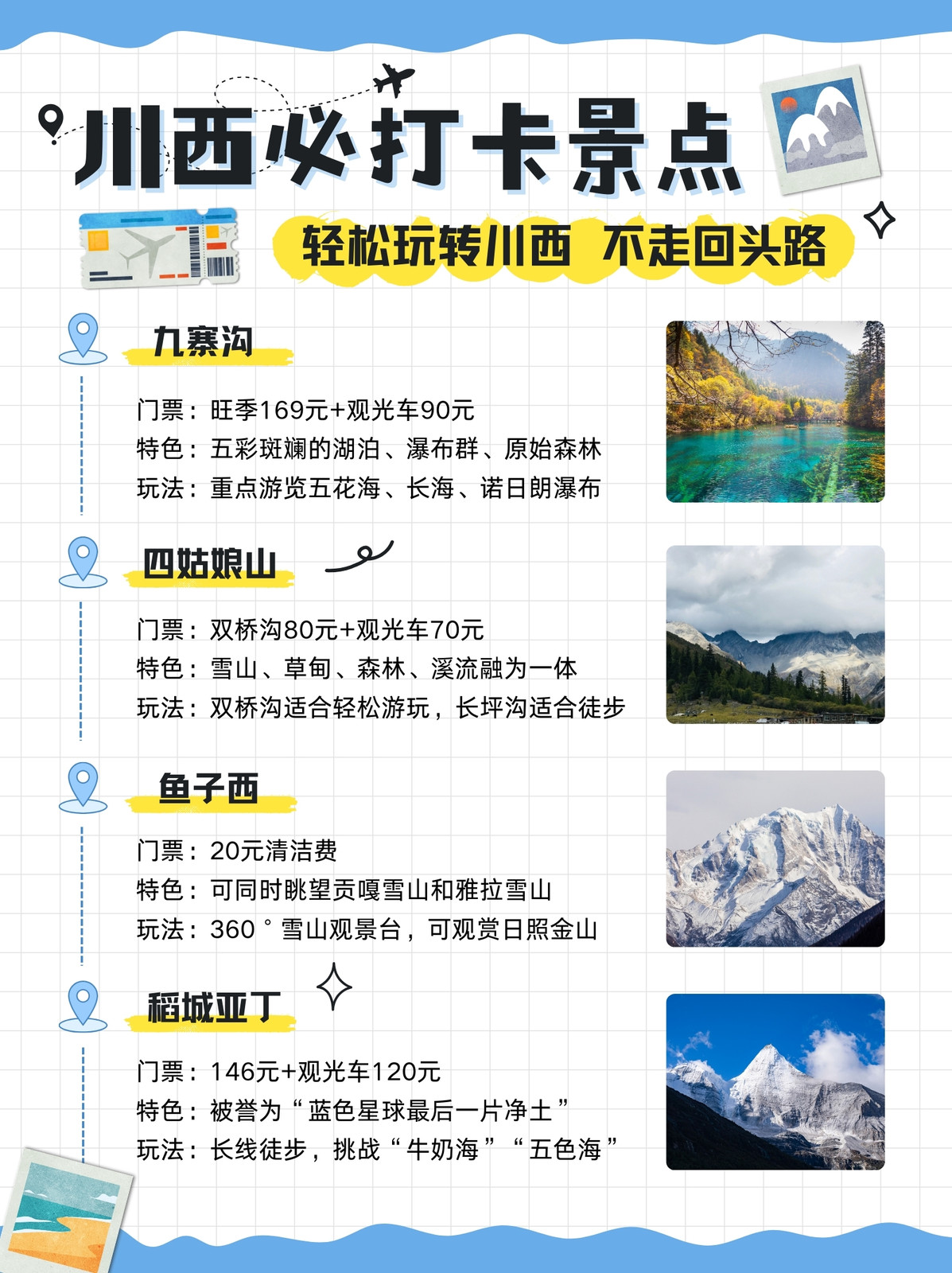 川西必打卡景点

轻松玩转川西 不走回头路

九寨沟

门票：旺季169元+观光车90元
特色：五彩斑斓的湖泊、瀑布群、原始森林
玩法：重点游览五花海、长海、诺日朗瀑布

四姑娘山

门票：双桥沟80元+观光车70元
特色：雪山、草甸、森林、溪流融为一体
玩法：双桥沟适合轻松游玩，长坪沟适合徒步

鱼子西

门票：20元清洁费
特色：可同时眺望贡嘎雪山和雅拉雪山
玩法：360°雪山观景台，可观赏日照金山

稻城亚丁

门票：146元+观光车120元
特色：被誉为“蓝色星球最后一片净土”
玩法：长线徒步，挑战“牛奶海”“五色海”